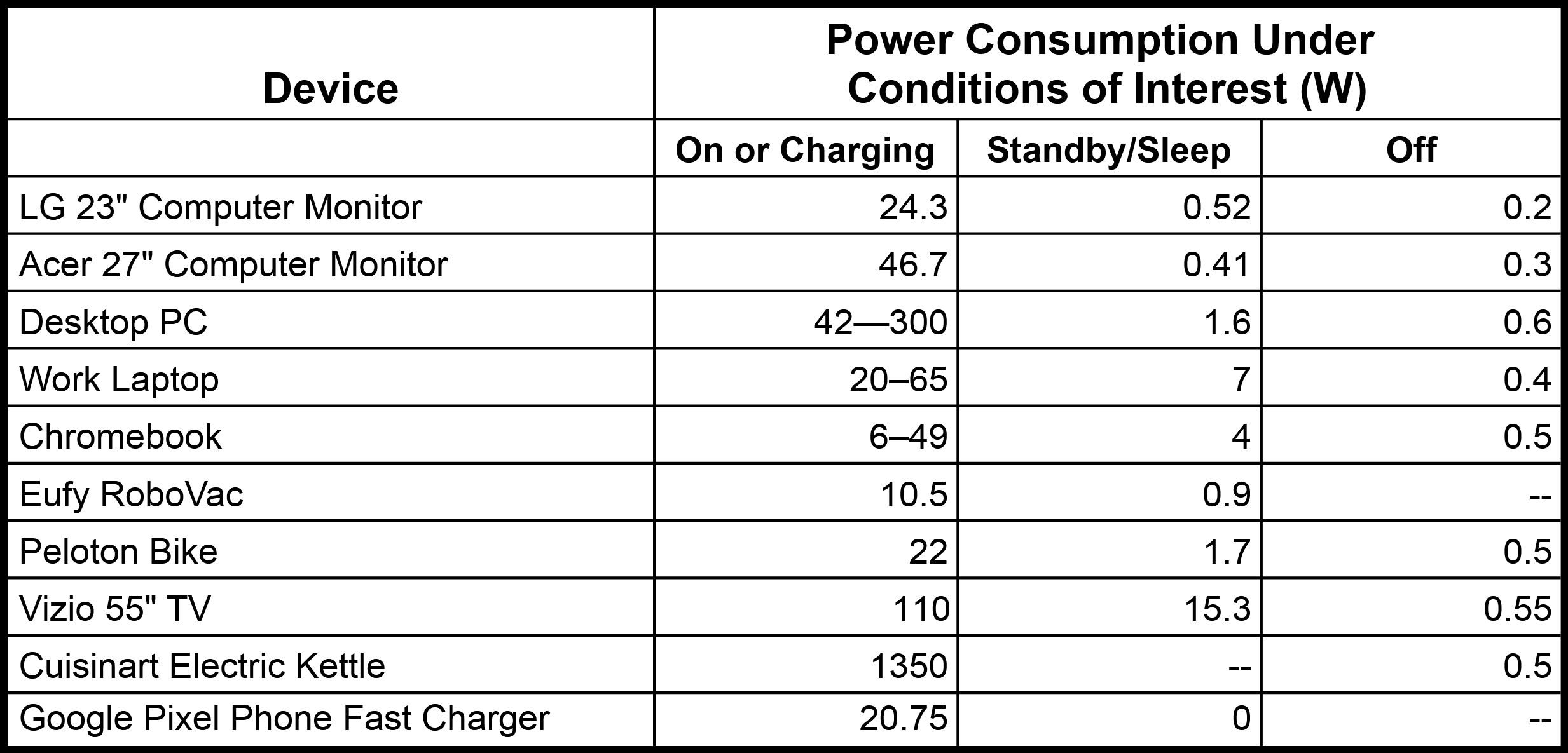 | Device | Power Consumption Under Conditions of Interest (W) | | |
|---|---|---|---|
| | On or Charging | Standby/Sleep | Off |
| LG 23" Computer Monitor | 24.3 | 0.52 | 0.2 |
| Acer 27" Computer Monitor | 46.7 | 0.41 | 0.3 |
| Desktop PC | 42—300 | 1.6 | 0.6 |
| Work Laptop | 20–65 | 7 | 0.4 |
| Chromebook | 6–49 | 4 | 0.5 |
| Eufy RoboVac | 10.5 | 0.9 | -- |
| Peloton Bike | 22 | 1.7 | 0.5 |
| Vizio 55" TV | 110 | 15.3 | 0.55 |
| Cuisinart Electric Kettle | 1350 | -- | 0.5 |
| Google Pixel Phone Fast Charger | 20.75 | 0 | -- |